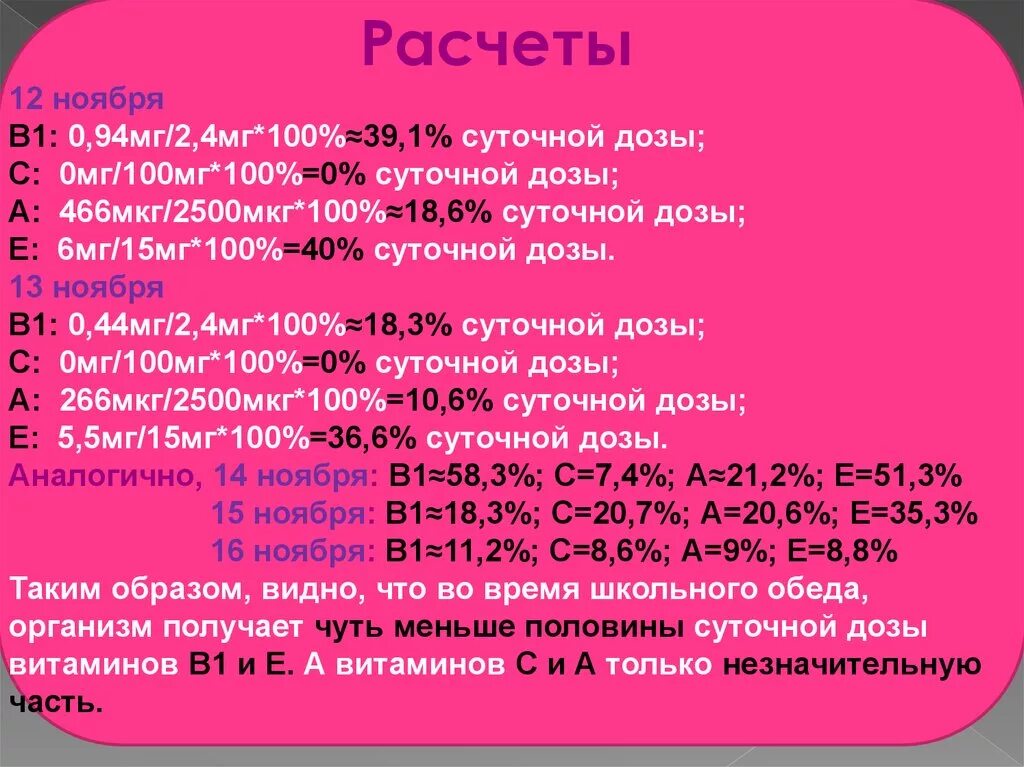 Расчеты

12 ноября
В1: 0,94мг/2,4мг*100%≈39,1% суточной дозы;
С: 0мг/100мг*100%=0% суточной дозы;
А: 466мкг/2500мкг*100%≈18,6% суточной дозы;
Е: 6мг/15мг*100%=40% суточной дозы.
13 ноября
В1: 0,44мг/2,4мг*100%≈18,3% суточной дозы;
С: 0мг/100мг*100%=0% суточной дозы;
А: 266мкг/2500мкг*100%=10,6% суточной дозы;
Е: 5,5мг/15мг*100%=36,6% суточной дозы.
Аналогично, 14 ноября: В1≈58,3%; С=7,4%; А≈21,2%; Е=51,3%
15 ноября: В1≈18,3%; С=20,7%; А=20,6%; Е=35,3%
16 ноября: В1≈11,2%; С=8,6%; А=9%; Е=8,8%
Таким образом, видно, что во время школьного обеда, организм получает чуть меньше половины суточной дозы витаминов В1 и Е. А витаминов С и А только незначительную часть.